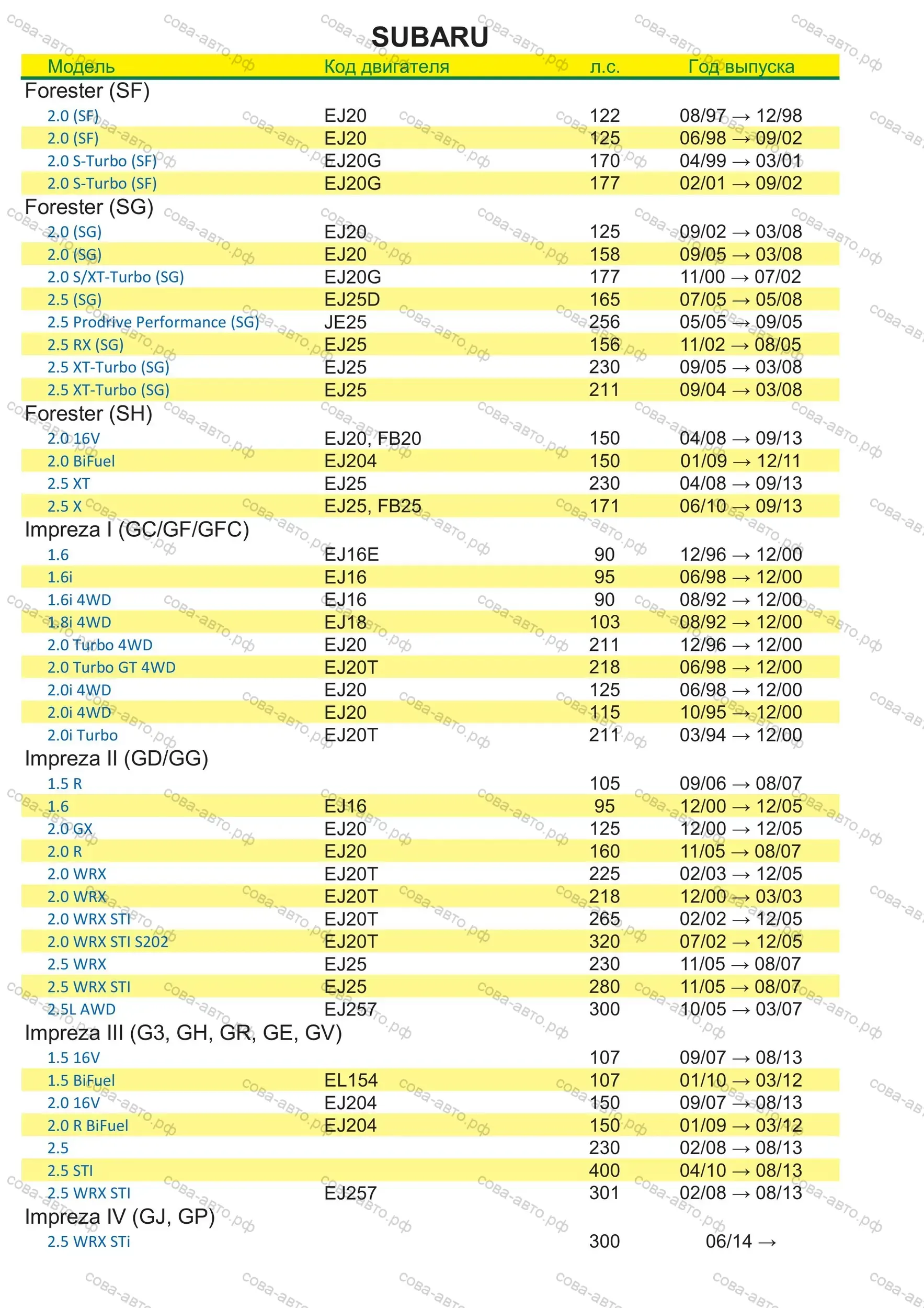 SUBARU

| Модель | Код двигателя | л.с. | Год выпуска |
|---|---|---|---|
| Forester (SF) | | | |
| 2.0 (SF) | EJ20 | 122 | 08/97 → 12/98 |
| 2.0 (SF) | EJ20 | 125 | 06/98 → 09/02 |
| 2.0 S-Turbo (SF) | EJ20G | 170 | 04/99 → 03/01 |
| 2.0 S-Turbo (SF) | EJ20G | 177 | 02/01 → 09/02 |
| Forester (SG) | | | |
| 2.0 (SG) | EJ20 | 125 | 09/02 → 03/08 |
| 2.0 (SG) | EJ20 | 158 | 09/05 → 03/08 |
| 2.0 S/XT-Turbo (SG) | EJ20G | 177 | 11/00 → 07/02 |
| 2.5 (SG) | EJ25D | 165 | 07/05 → 05/08 |
| 2.5 Prodrive Performance (SG) | JE25 | 256 | 05/05 → 09/05 |
| 2.5 RX (SG) | EJ25 | 156 | 11/02 → 08/05 |
| 2.5 XT-Turbo (SG) | EJ25 | 230 | 09/05 → 03/08 |
| 2.5 XT-Turbo (SG) | EJ25 | 211 | 09/04 → 03/08 |
| Forester (SH) | | | |
| 2.0 16V | EJ20, FB20 | 150 | 04/08 → 09/13 |
| 2.0 BiFuel | EJ204 | 150 | 01/09 → 12/11 |
| 2.5 XT | EJ25 | 230 | 04/08 → 09/13 |
| 2.5 X | EJ25, FB25 | 171 | 06/10 → 09/13 |
| Impreza I (GC/GF/GFC) | | | |
| 1.6 | EJ16E | 90 | 12/96 → 12/00 |
| 1.6i | EJ16 | 95 | 06/98 → 12/00 |
| 1.6i 4WD | EJ16 | 90 | 08/92 → 12/00 |
| 1.8i 4WD | EJ18 | 103 | 08/92 → 12/00 |
| 2.0 Turbo 4WD | EJ20 | 211 | 12/96 → 12/00 |
| 2.0 Turbo GT 4WD | EJ20T | 218 | 06/98 → 12/00 |
| 2.0i 4WD | EJ20 | 125 | 06/98 → 12/00 |
| 2.0i 4WD | EJ20 | 115 | 10/95 → 12/00 |
| 2.0i Turbo | EJ20T | 211 | 03/94 → 12/00 |
| Impreza II (GD/GG) | | | |
| 1.5 R | | 105 | 09/06 → 08/07 |
| 1.6 | EJ16 | 95 | 12/00 → 12/05 |
| 2.0 GX | EJ20 | 125 | 12/00 → 12/05 |
| 2.0 R | EJ20 | 160 | 11/05 → 08/07 |
| 2.0 WRX | EJ20T | 225 | 02/03 → 12/05 |
| 2.0 WRX | EJ20T | 218 | 12/00 → 03/03 |
| 2.0 WRX STI | EJ20T | 265 | 02/02 → 12/05 |
| 2.0 WRX STI S202 | EJ20T | 320 | 07/02 → 12/05 |
| 2.5 WRX | EJ25 | 230 | 11/05 → 08/07 |
| 2.5 WRX STI | EJ25 | 280 | 11/05 → 08/07 |
| 2.5L AWD | EJ257 | 300 | 10/05 → 03/07 |
| Impreza III (G3, GH, GR, GE, GV) | | | |
| 1.5 16V | | 107 | 09/07 → 08/13 |
| 1.5 BiFuel | EL154 | 107 | 01/10 → 03/12 |
| 2.0 16V | EJ204 | 150 | 09/07 → 08/13 |
| 2.0 R BiFuel | EJ204 | 150 | 01/09 → 03/12 |
| 2.5 | | 230 | 02/08 → 08/13 |
| 2.5 STI | | 400 | 04/10 → 08/13 |
| 2.5 WRX STI | EJ257 | 301 | 02/08 → 08/13 |
| Impreza IV (GJ, GP) | | | |
| 2.5 WRX STi | | 300 | 06/14 → |

сова-авто.рф